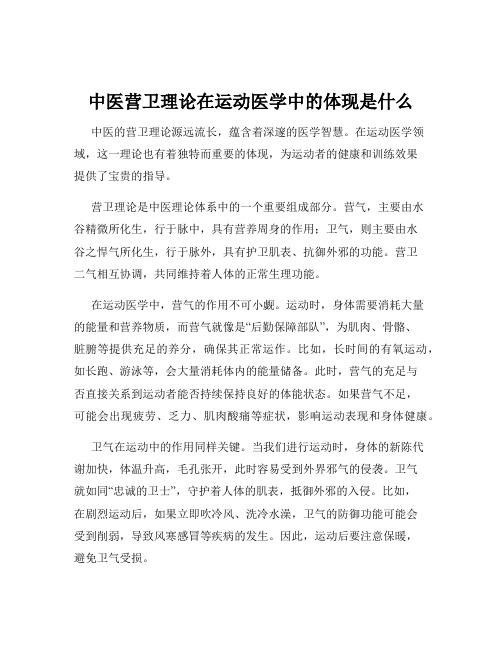 中医营卫理论在运动医学中的体现是什么

中医的营卫理论源远流长，蕴含着深邃的医学智慧。在运动医学领域，这一理论也有着独特而重要的体现，为运动者的健康和训练效果提供了宝贵的指导。

营卫理论是中医理论体系中的一个重要组成部分。营气，主要由水谷精微所化生，行于脉中，具有营养周身的作用；卫气，则主要由水谷之悍气所化生，行于脉外，具有护卫肌表、抗御外邪的功能。营卫二气相互协调，共同维持着人体的正常生理功能。

在运动医学中，营气的作用不可小觑。运动时，身体需要消耗大量的能量和营养物质，而营气就像是“后勤保障部队”，为肌肉、骨骼、脏腑等提供充足的养分，确保其正常运作。比如，长时间的有氧运动，如长跑、游泳等，会大量消耗体内的能量储备。此时，营气的充足与否直接关系到运动者能否持续保持良好的体能状态。如果营气不足，可能会出现疲劳、乏力、肌肉酸痛等症状，影响运动表现和身体健康。

卫气在运动中的作用同样关键。当我们进行运动时，身体的新陈代谢加快，体温升高，毛孔张开，此时容易受到外界邪气的侵袭。卫气就如同“忠诚的卫士”，守护着人体的肌表，抵御外邪的入侵。比如，在剧烈运动后，如果立即吹冷风、洗冷水澡，卫气的防御功能可能会受到削弱，导致风寒感冒等疾病的发生。因此，运动后要注意保暖，避免卫气受损。